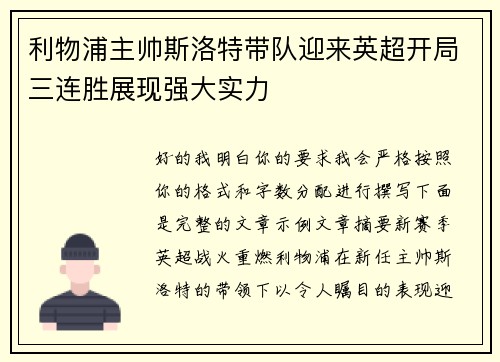 利物浦主帅斯洛特带队迎来英超开局三连胜展现强大实力

好的我明白你的要求我会严格按照你的格式和字数分配进行撰写下面是完整的文章示例文章摘要新赛季英超战火重燃利物浦在新任主帅斯洛特的带领下以令人瞩目的表现迎